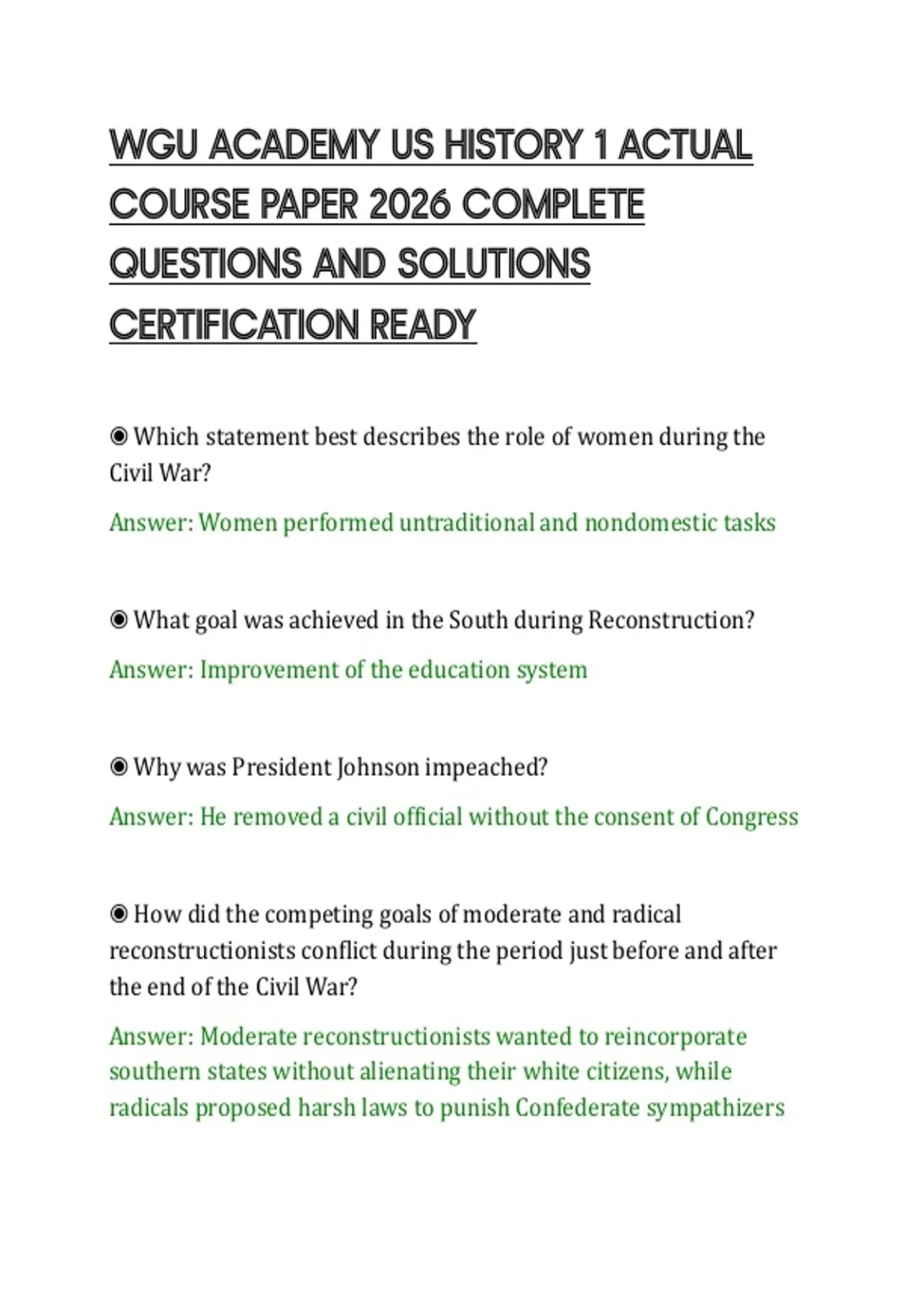 WGU ACADEMY US HISTORY 1 ACTUAL COURSE PAPER 2026 COMPLETE QUESTIONS AND SOLUTIONS CERTIFICATION READY

◉ Which statement best describes the role of women during the Civil War?

Answer: Women performed untraditional and nondomestic tasks

◉ What goal was achieved in the South during Reconstruction?

Answer: Improvement of the education system

◉ Why was President Johnson impeached?

Answer: He removed a civil official without the consent of Congress

◉ How did the competing goals of moderate and radical reconstructionists conflict during the period just before and after the end of the Civil War?

Answer: Moderate reconstructionists wanted to reincorporate southern states without alienating their white citizens, while radicals proposed harsh laws to punish Confederate sympathizers